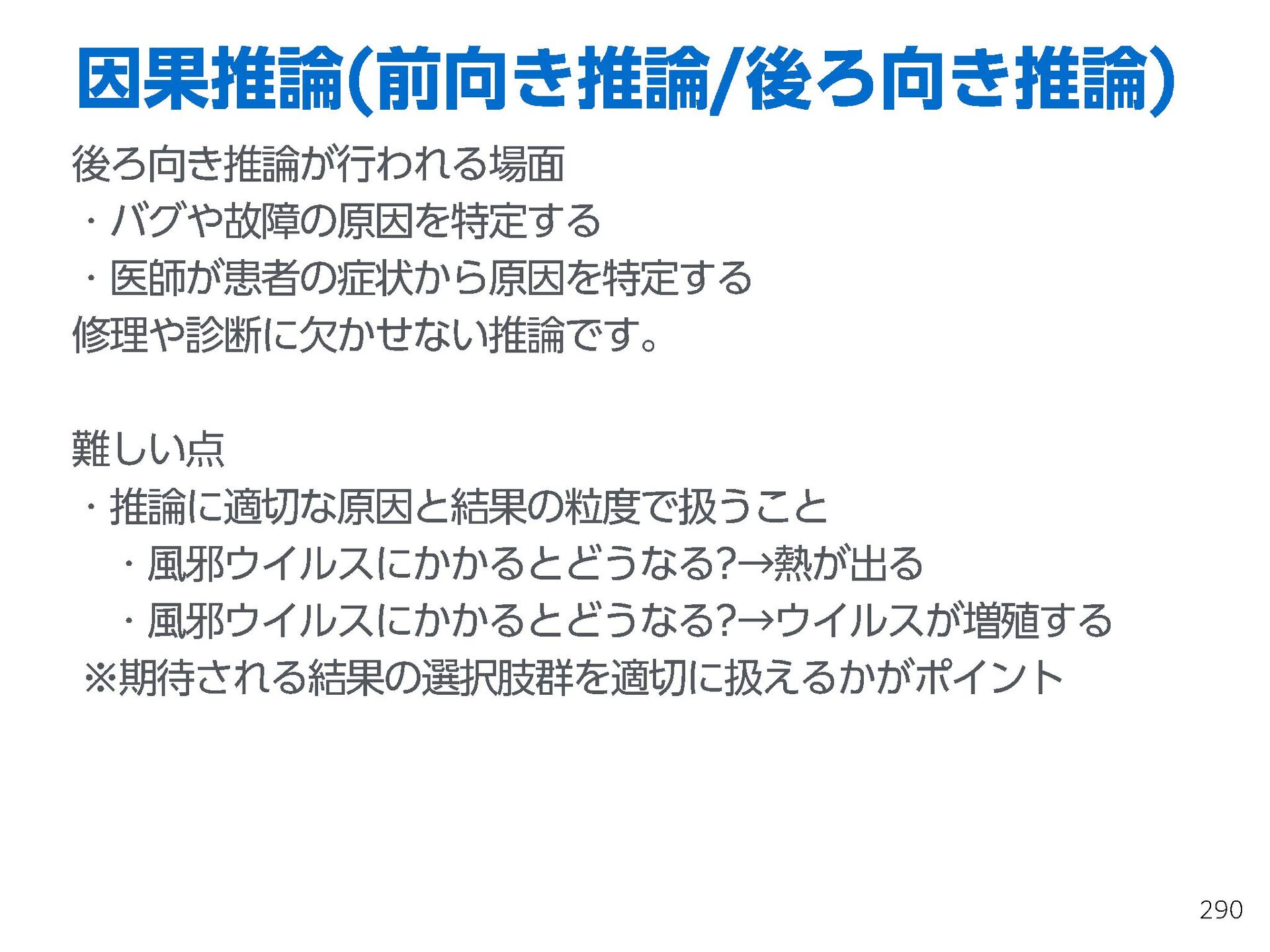 因果推論(前向き推論/後ろ向き推論)

後ろ向き推論が行われる場面
・バグや故障の原因を特定する
・医師が患者の症状から原因を特定する
修理や診断に欠かせない推論です。

難しい点
・推論に適切な原因と結果の粒度で扱うこと
・風邪ウイルスにかかるとどうなる?→熱が出る
・風邪ウイルスにかかるとどうなる?→ウイルスが増殖する
※期待される結果の選択肢群を適切に扱えるかがポイント

290